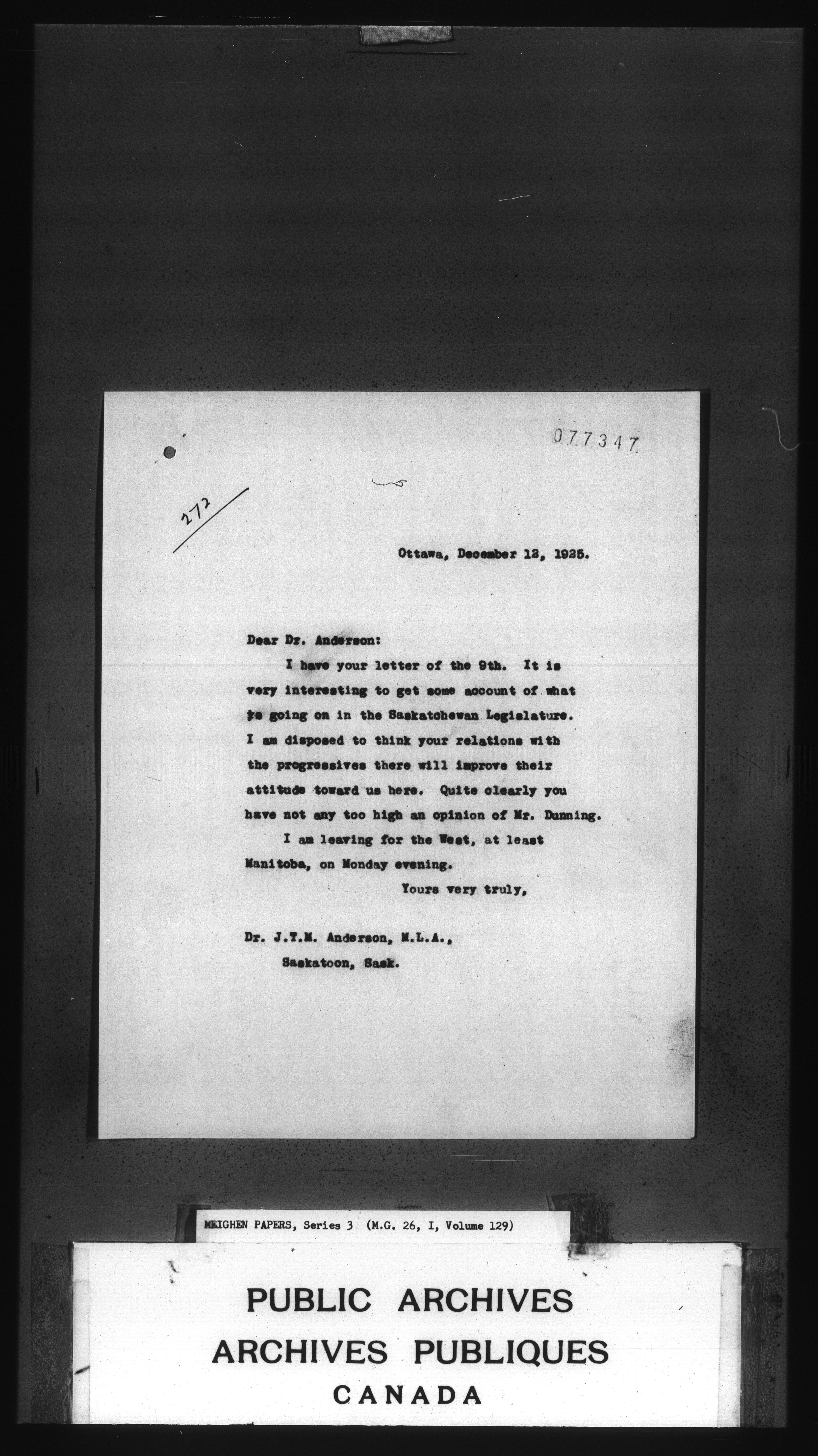 077347

272

Ottawa, December 12, 1925.

Dear Dr. Anderson:

I have your letter of the 9th. It is very interesting to get some account of what is going on in the Saskatchewan Legislature. I am disposed to think your relations with the progressives there will improve their attitude toward us here. Quite clearly you have not any too high an opinion of Mr. Dunning.

I am leaving for the West, at least Manitoba, on Monday evening.

Yours very truly,

Dr. J.T.M. Anderson, M.L.A.,
Saskatoon, Sask.

MEIGHEN PAPERS, Series 3 (M.G. 26, I, Volume 129)

PUBLIC ARCHIVES
ARCHIVES PUBLIQUES
CANADA